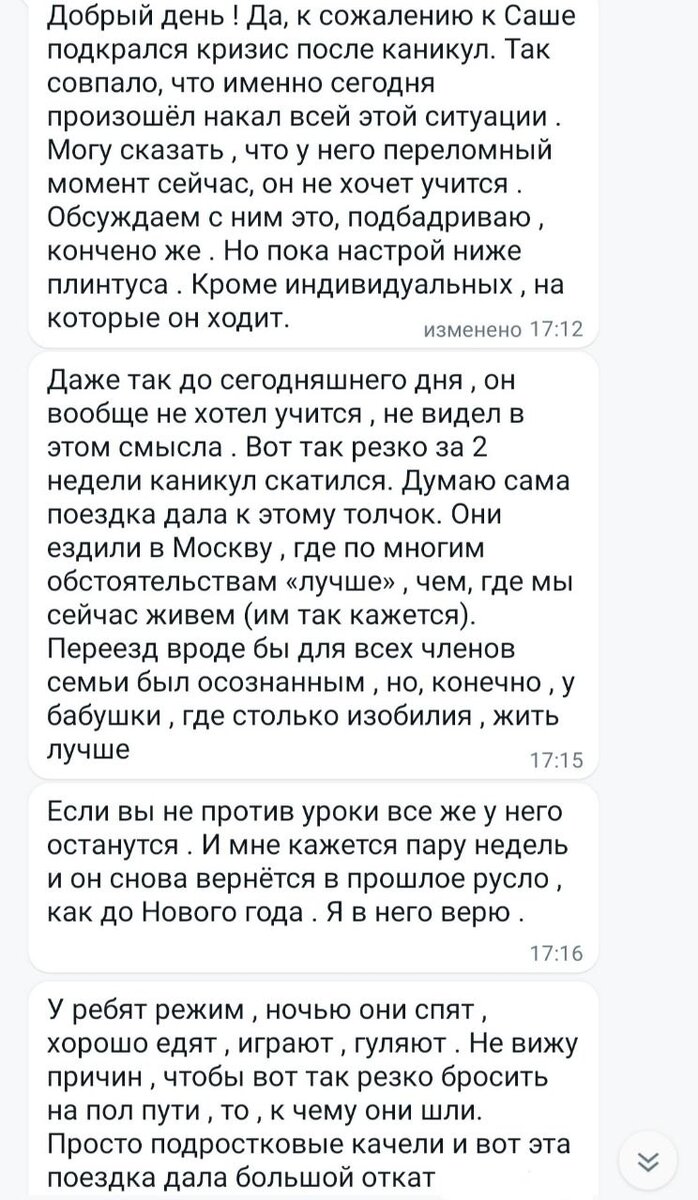 Добрый день ! Да, к сожалению к Саше подкрался кризис после каникул. Так совпало, что именно сегодня произошёл накал всей этой ситуации . Могу сказать , что у него переломный момент сейчас, он не хочет учится . Обсуждаем с ним это, подбадриваю , кончено же . Но пока настрой ниже плинтуса . Кроме индивидуальных , на которые он ходит.
изменено 17:12

Даже так до сегодняшнего дня , он вообще не хотел учится , не видел в этом смысла . Вот так резко за 2 недели каникул скатился. Думаю сама поездка дала к этому толчок. Они ездили в Москву , где по многим обстоятельствам «лучше» , чем, где мы сейчас живем (им так кажется). Переезд вроде бы для всех членов семьи был осознанным , но, конечно , у бабушки , где столько изобилия , жить лучше
17:15

Если вы не против уроки все же у него останутся . И мне кажется пару недель и он снова вернётся в прошлое русло , как до Нового года . Я в него верю .
17:16

У ребят режим , ночью они спят , хорошо едят , играют , гуляют . Не вижу причин , чтобы вот так резко бросить на пол пути , то , к чему они шли. Просто подростковые качели и вот эта поездка дала большой откат